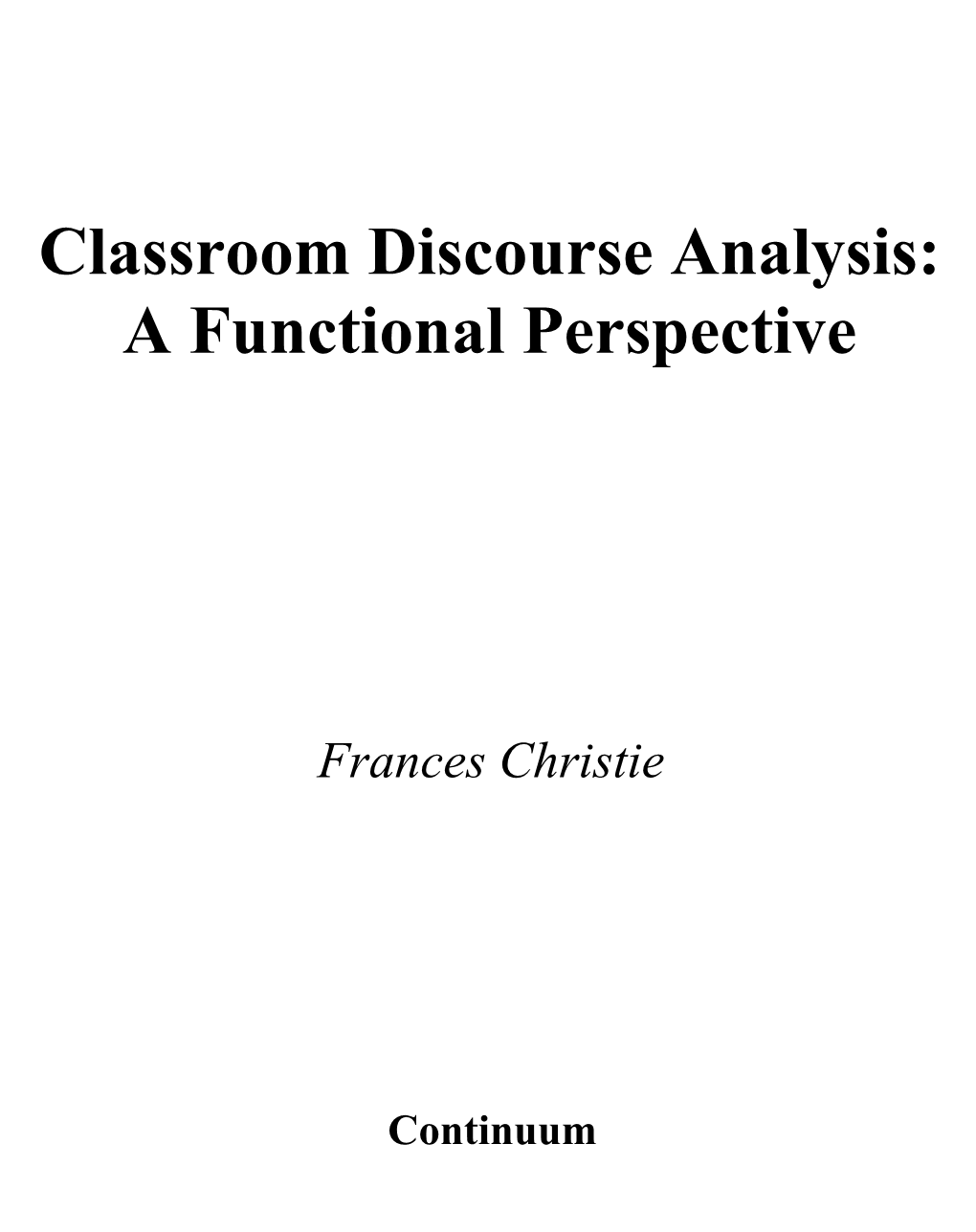 Classroom Discourse Analysis: A Functional Perspective

Frances Christie

Continuum